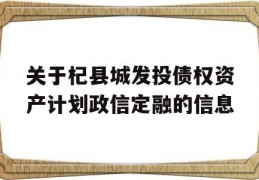 关于杞县城发投债权资产计划政信定融的信息